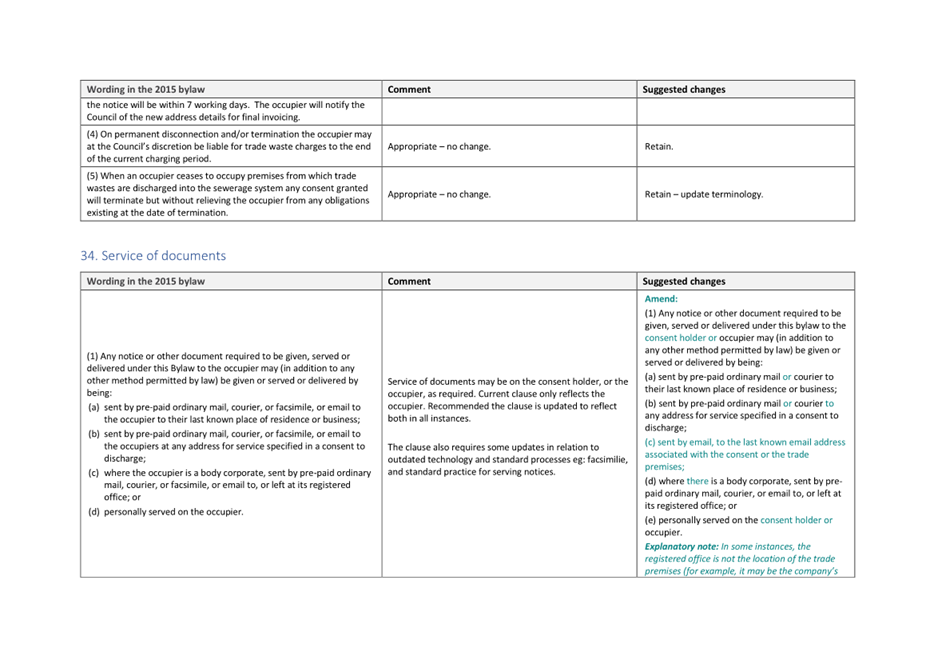 | Wording in the 2015 bylaw | Comment | Suggested changes |
|---|---|---|
| the notice will be within 7 working days. The occupier will notify the Council of the new address details for final invoicing. | | |
| (4) On permanent disconnection and/or termination the occupier may at the Council's discretion be liable for trade waste charges to the end of the current charging period. | Appropriate – no change. | Retain. |
| (5) When an occupier ceases to occupy premises from which trade wastes are discharged into the sewerage system any consent granted will terminate but without relieving the occupier from any obligations existing at the date of termination. | Appropriate – no change. | Retain – update terminology. |

34. Service of documents

| Wording in the 2015 bylaw | Comment | Suggested changes |
|---|---|---|
| (1) Any notice or other document required to be given, served or delivered under this Bylaw to the occupier may (in addition to any other method permitted by law) be given or served or delivered by being: (a) sent by pre-paid ordinary mail, courier, or facsimile, or email to the occupier to their last known place of residence or business; (b) sent by pre-paid ordinary mail, courier, or facsimile, or email to the occupiers at any address for service specified in a consent to discharge; (c) where the occupier is a body corporate, sent by pre-paid ordinary mail, courier, or facsimile, or email to, or left at its registered office; or (d) personally served on the occupier. | Service of documents may be on the consent holder, or the occupier, as required. Current clause only reflects the occupier. Recommended the clause is updated to reflect both in all instances. The clause also requires some updates in relation to outdated technology and standard processes eg: facsimilie, and standard practice for serving notices. | Amend: (1) Any notice or other document required to be given, served or delivered under this bylaw to the consent holder or occupier may (in addition to any other method permitted by law) be given or served or delivered by being: (a) sent by pre-paid ordinary mail or courier to their last known place of residence or business; (b) sent by pre-paid ordinary mail or courier to any address for service specified in a consent to discharge; (c) sent by email, to the last known email address associated with the consent or the trade premises; (d) where there is a body corporate, sent by pre-paid ordinary mail, courier, or email to, or left at its registered office; or (e) personally served on the consent holder or occupier. Explanatory note: In some instances, the registered office is not the location of the trade premises (for example, it may be the company's |